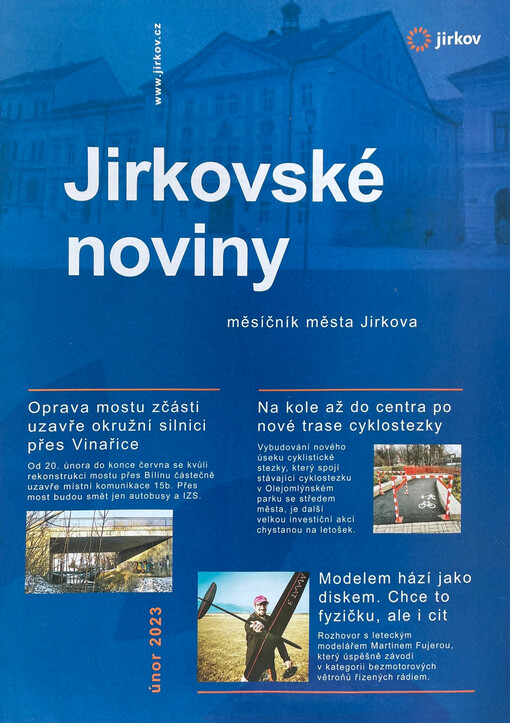 www.jirkov.cz

jirkov

Jirkovské noviny

měsíčník města Jirkova

Oprava mostu zčásti uzavře okružní silnici přes Vinařice

Od 20. února do konce června se kvůli rekonstrukci mostu přes Bílinu částečně uzavře místní komunikace 15b. Přes most budou smět jen autobusy a IZS.

Na kole až do centra po nové trase cyklostezky

Vybudování nového úseku cyklistické stezky, který spojí stávající cyklostezku v Olejomlýnském parku se středem města, je další velkou investiční akcí chystanou na letošek.

Modelem hází jako diskem. Chce to fyzičku, ale i cit

Rozhovor s leteckým modelářem Martinem Fujerou, který úspěšně závodí v kategorii bezmotorových větroňů řízených rádiem.

únor 2023